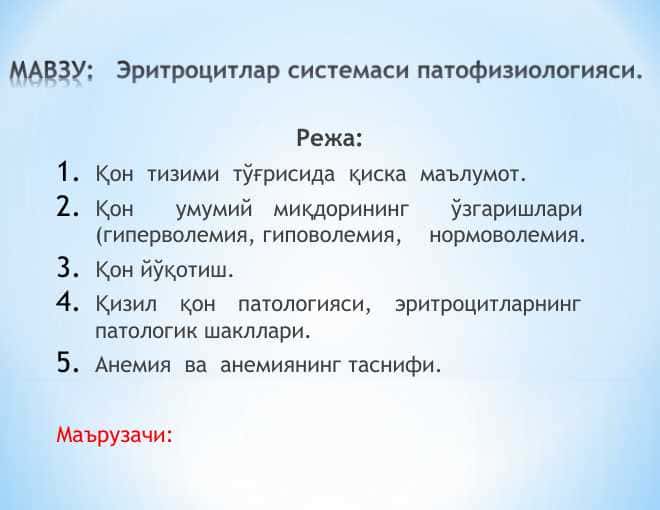 МАВЗУ: Эритроцитлар системаси патофизиологияси.

Режа:

1. Қон тизими тўғрисида қиска маълумот.
2. Қон умумий миқдорининг ўзгаришлари (гиперволемия, гиповолемия, нормоволемия.
3. Қон йўқотиш.
4. Қизил қон патологияси, эритроцитларнинг патологик шакллари.
5. Анемия ва анемиянинг таснифи.

Маърузачи: